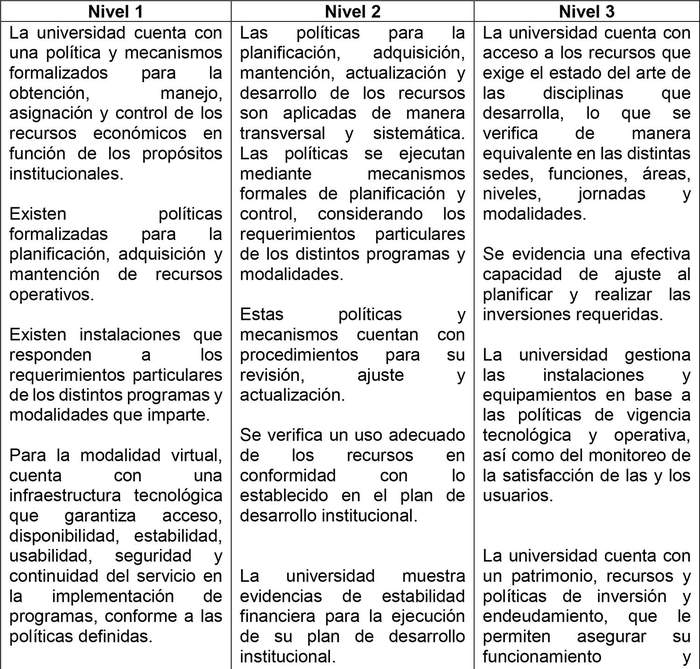 | Nivel 1 | Nivel 2 | Nivel 3 |
|---|---|---|
| La universidad cuenta con una política y mecanismos formalizados para la obtención, manejo, asignación y control de los recursos económicos en función de los propósitos institucionales.<br><br>Existen políticas formalizadas para la planificación, adquisición y mantención de recursos operativos.<br><br>Existen instalaciones que responden a los requerimientos particulares de los distintos programas y modalidades que imparte.<br><br>Para la modalidad virtual, cuenta con una infraestructura tecnológica que garantiza acceso, disponibilidad, estabilidad, usabilidad, seguridad y continuidad del servicio en la implementación de programas, conforme a las políticas definidas. | Las políticas para la planificación, adquisición, mantención, actualización y desarrollo de los recursos son aplicadas de manera transversal y sistemática. Las políticas se ejecutan mediante mecanismos formales de planificación y control, considerando los requerimientos particulares de los distintos programas y modalidades.<br><br>Estas políticas y mecanismos cuentan con procedimientos para su revisión, ajuste y actualización.<br><br>Se verifica un uso adecuado de los recursos en conformidad con lo establecido en el plan de desarrollo institucional.<br><br>La universidad muestra evidencias de estabilidad financiera para la ejecución de su plan de desarrollo institucional. | La universidad cuenta con acceso a los recursos que exige el estado del arte de las disciplinas que desarrolla, lo que se verifica de manera equivalente en las distintas sedes, funciones, áreas, niveles, jornadas y modalidades.<br><br>Se evidencia una efectiva capacidad de ajuste al planificar y realizar las inversiones requeridas.<br><br>La universidad gestiona las instalaciones y equipamientos en base a las políticas de vigencia tecnológica y operativa, así como del monitoreo de la satisfacción de las y los usuarios.<br><br>La universidad cuenta con un patrimonio, recursos y políticas de inversión y endeudamiento, que le permiten asegurar su funcionamiento y |